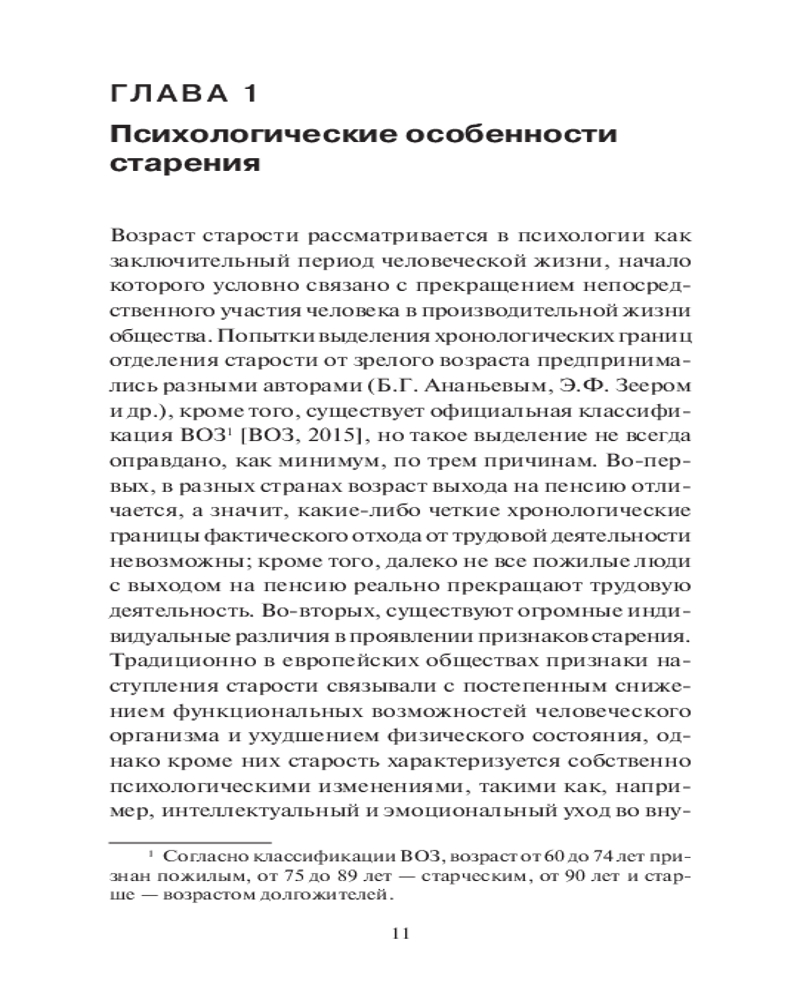 ГЛАВА 1

Психологические особенности старения

Возраст старости рассматривается в психологии как заключительный период человеческой жизни, начало которого условно связано с прекращением непосредственного участия человека в производительной жизни общества. Попытки выделения хронологических границ отделения старости от зрелого возраста предпринимались разными авторами (Б.Г. Ананьевым, Э.Ф. Зеером и др.), кроме того, существует официальная классификация ВОЗ$^1$ [ВОЗ, 2015], но такое выделение не всегда оправдано, как минимум, по трем причинам. Во-первых, в разных странах возраст выхода на пенсию отличается, а значит, какие-либо четкие хронологические границы фактического отхода от трудовой деятельности невозможны; кроме того, далеко не все пожилые люди с выходом на пенсию реально прекращают трудовую деятельность. Во-вторых, существуют огромные индивидуальные различия в проявлении признаков старения. Традиционно в европейских обществах признаки наступления старости связывали с постепенным снижением функциональных возможностей человеческого организма и ухудшением физического состояния, однако кроме них старость характеризуется собственно психологическими изменениями, такими как, например, интеллектуальный и эмоциональный уход во вну-

$^1$ Согласно классификации ВОЗ, возраст от 60 до 74 лет признан пожилым, от 75 до 89 лет — старческим, от 90 лет и старше — возрастом долгожителей.

11